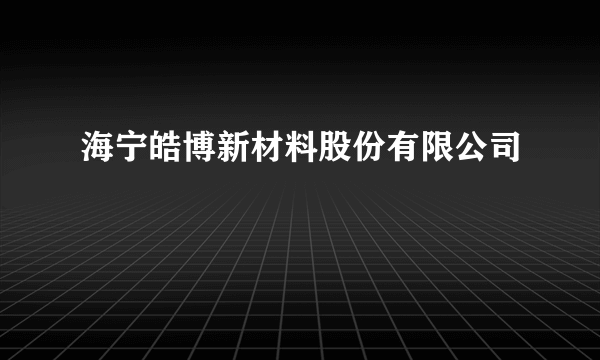 海宁皓博新材料股份有限公司